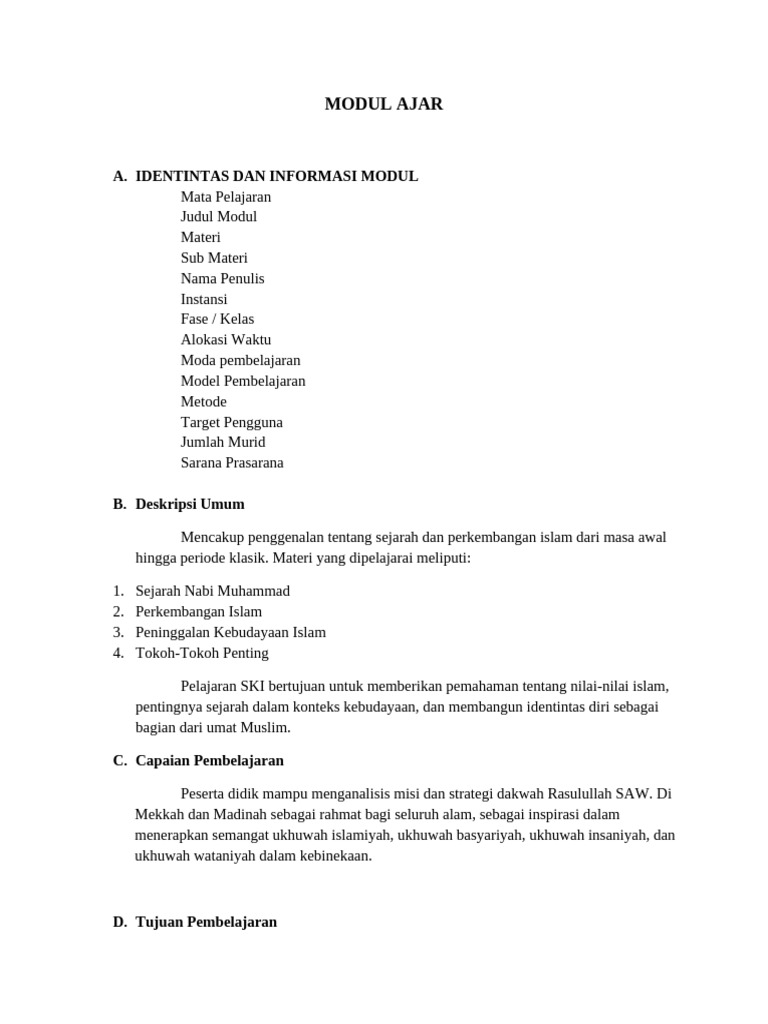 MODUL AJAR

A. IDENTINTAS DAN INFORMASI MODUL
Mata Pelajaran
Judul Modul
Materi
Sub Materi
Nama Penulis
Instansi
Fase / Kelas
Alokasi Waktu
Moda pembelajaran
Model Pembelajaran
Metode
Target Pengguna
Jumlah Murid
Sarana Prasarana

B. Deskripsi Umum

Mencakup penggenalan tentang sejarah dan perkembangan islam dari masa awal hingga periode klasik. Materi yang dipelajarai meliputi:

1. Sejarah Nabi Muhammad
2. Perkembangan Islam
3. Peninggalan Kebudayaan Islam
4. Tokoh-Tokoh Penting

Pelajaran SKI bertujuan untuk memberikan pemahaman tentang nilai-nilai islam, pentingnya sejarah dalam konteks kebudayaan, dan membangun identintas diri sebagai bagian dari umat Muslim.

C. Capaian Pembelajaran

Peserta didik mampu menganalisis misi dan strategi dakwah Rasulullah SAW. Di Mekkah dan Madinah sebagai rahmat bagi seluruh alam, sebagai inspirasi dalam menerapkan semangat ukhuwah islamiyah, ukhuwah basyariyah, ukhuwah insaniyah, dan ukhuwah wataniyah dalam kebinekaan.

D. Tujuan Pembelajaran